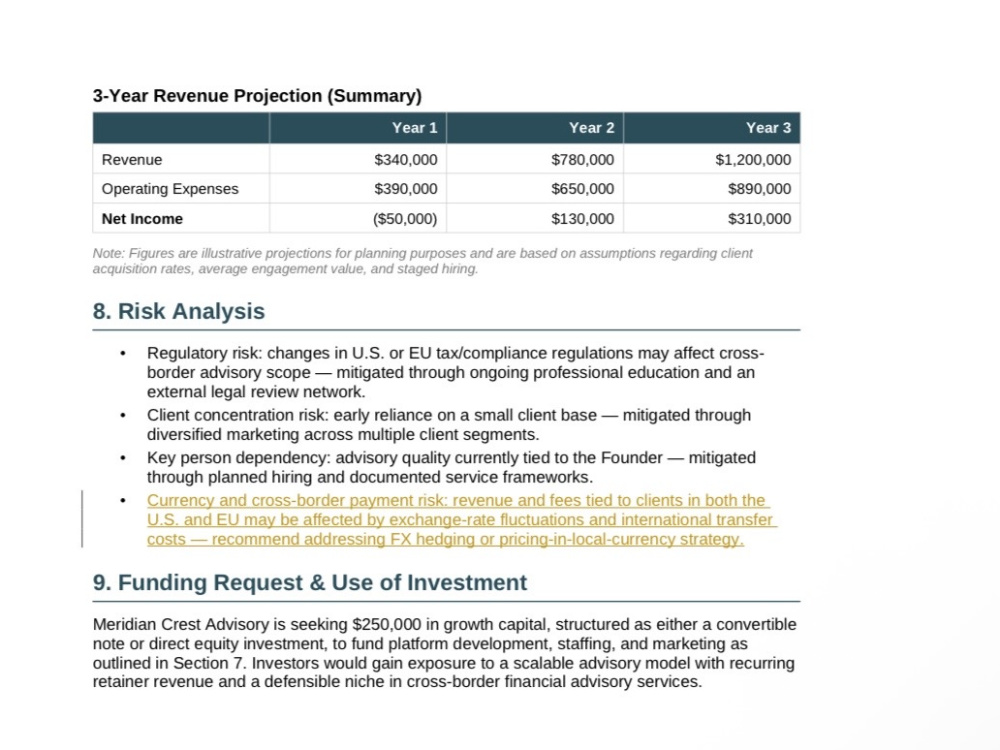 3-Year Revenue Projection (Summary)

|  | Year 1 | Year 2 | Year 3 |
|---|---|---|---|
| Revenue | $340,000 | $780,000 | $1,200,000 |
| Operating Expenses | $390,000 | $650,000 | $890,000 |
| Net Income | ($50,000) | $130,000 | $310,000 |

Note: Figures are illustrative projections for planning purposes and are based on assumptions regarding client acquisition rates, average engagement value, and staged hiring.

8. Risk Analysis

• Regulatory risk: changes in U.S. or EU tax/compliance regulations may affect cross-border advisory scope — mitigated through ongoing professional education and an external legal review network.
• Client concentration risk: early reliance on a small client base — mitigated through diversified marketing across multiple client segments.
• Key person dependency: advisory quality currently tied to the Founder — mitigated through planned hiring and documented service frameworks.
• Currency and cross-border payment risk: revenue and fees tied to clients in both the U.S. and EU may be affected by exchange-rate fluctuations and international transfer costs — recommend addressing FX hedging or pricing-in-local-currency strategy.

9. Funding Request & Use of Investment

Meridian Crest Advisory is seeking $250,000 in growth capital, structured as either a convertible note or direct equity investment, to fund platform development, staffing, and marketing as outlined in Section 7. Investors would gain exposure to a scalable advisory model with recurring retainer revenue and a defensible niche in cross-border financial advisory services.